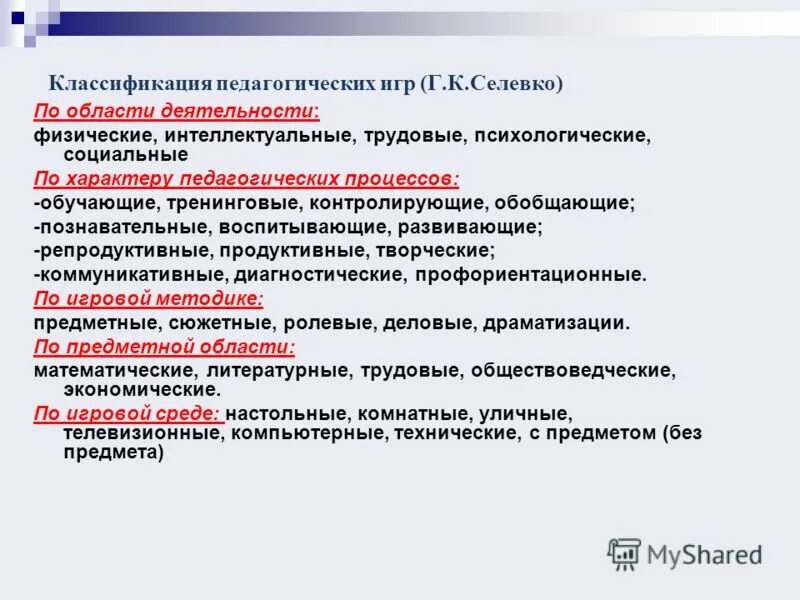 Классификация педагогических игр (Г.К.Селевко)

По области деятельности:
физические, интеллектуальные, трудовые, психологические, социальные

По характеру педагогических процессов:
-обучающие, тренинговые, контролирующие, обобщающие;
-познавательные, воспитывающие, развивающие;
-репродуктивные, продуктивные, творческие;
-коммуникативные, диагностические, профориентационные.

По игровой методике:
предметные, сюжетные, ролевые, деловые, драматизации.

По предметной области:
математические, литературные, трудовые, обществоведческие, экономические.

По игровой среде: настольные, комнатные, уличные, телевизионные, компьютерные, технические, с предметом (без предмета)

MyShared